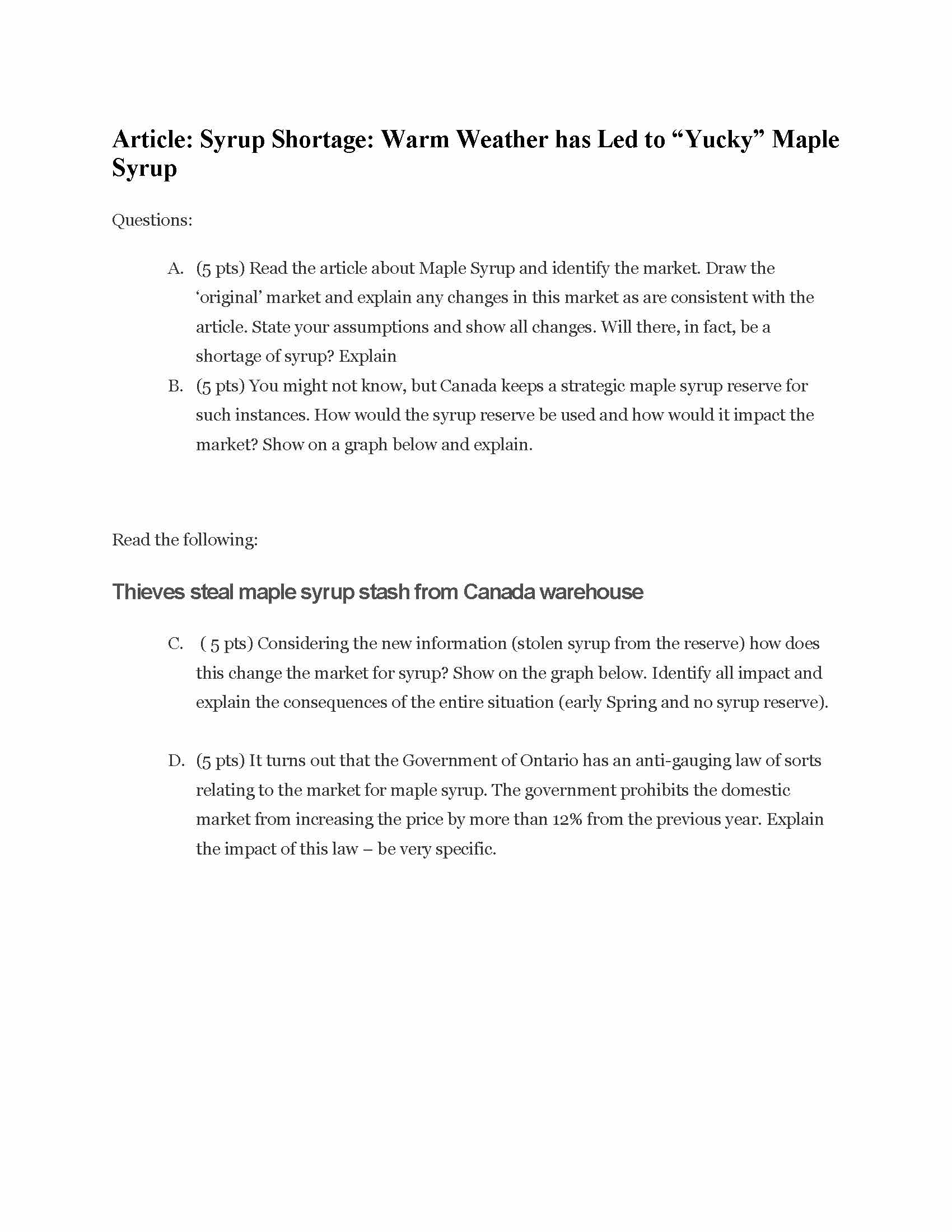 Article: Syrup Shortage: Warm Weather has Led to “Yucky” Maple Syrup

Questions:

A. (5 pts) Read the article about Maple Syrup and identify the market. Draw the ‘original’ market and explain any changes in this market as are consistent with the article. State your assumptions and show all changes. Will there, in fact, be a shortage of syrup? Explain

B. (5 pts) You might not know, but Canada keeps a strategic maple syrup reserve for such instances. How would the syrup reserve be used and how would it impact the market? Show on a graph below and explain.

Read the following:

Thieves steal maple syrup stash from Canada warehouse

C. ( 5 pts) Considering the new information (stolen syrup from the reserve) how does this change the market for syrup? Show on the graph below. Identify all impact and explain the consequences of the entire situation (early Spring and no syrup reserve).

D. (5 pts) It turns out that the Government of Ontario has an anti-gauging law of sorts relating to the market for maple syrup. The government prohibits the domestic market from increasing the price by more than 12% from the previous year. Explain the impact of this law – be very specific.